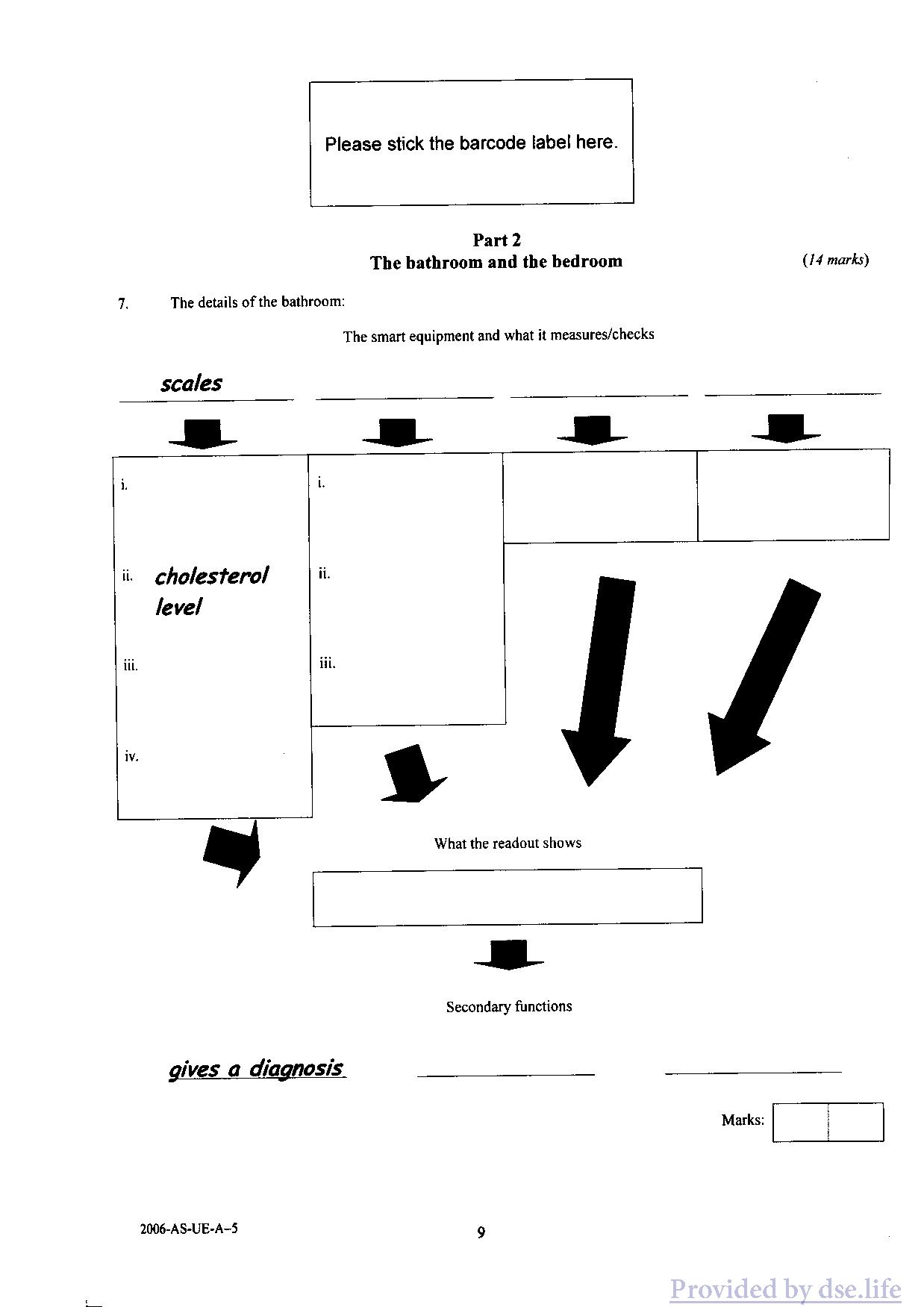 Please stick the barcode label here.

Part 2
The bathroom and the bedroom

(14 marks)

7. The details of the bathroom:

The smart equipment and what it measures/checks

scales

i.

ii. cholesterol level

iii.

iv.

i.

ii.

iii.

What the readout shows

Secondary functions

gives a diagnosis

Marks:

2006-AS-UE-A-5

9

Provided by dse.life